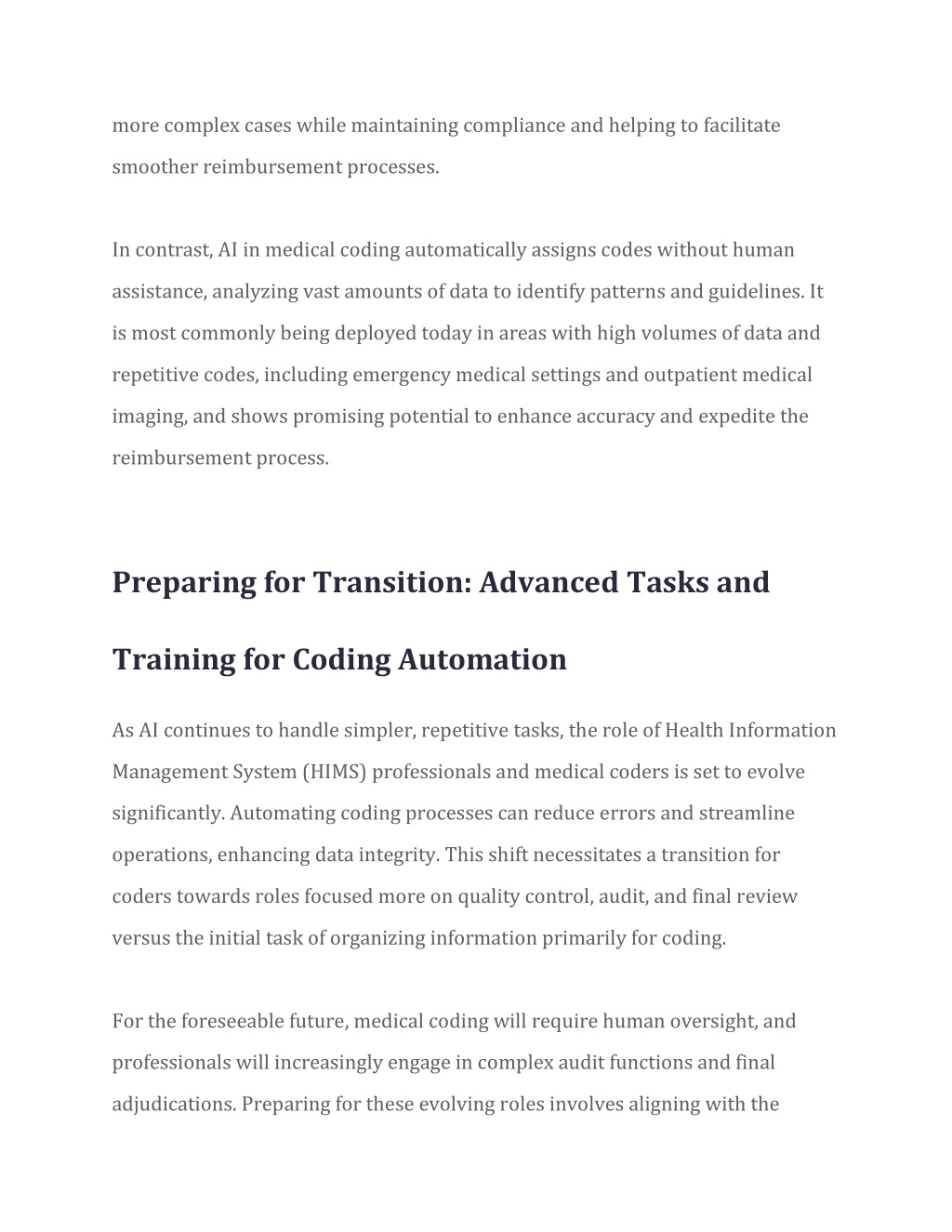 more complex cases while maintaining compliance and helping to facilitate smoother reimbursement processes.

In contrast, AI in medical coding automatically assigns codes without human assistance, analyzing vast amounts of data to identify patterns and guidelines. It is most commonly being deployed today in areas with high volumes of data and repetitive codes, including emergency medical settings and outpatient medical imaging, and shows promising potential to enhance accuracy and expedite the reimbursement process.

Preparing for Transition: Advanced Tasks and Training for Coding Automation

As AI continues to handle simpler, repetitive tasks, the role of Health Information Management System (HIMS) professionals and medical coders is set to evolve significantly. Automating coding processes can reduce errors and streamline operations, enhancing data integrity. This shift necessitates a transition for coders towards roles focused more on quality control, audit, and final review versus the initial task of organizing information primarily for coding.

For the foreseeable future, medical coding will require human oversight, and professionals will increasingly engage in complex audit functions and final adjudications. Preparing for these evolving roles involves aligning with the